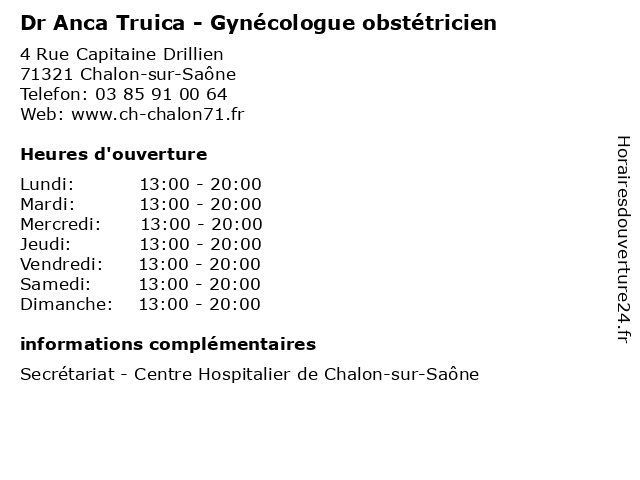 Dr Anca Truica - Gynécologue obstétricien

4 Rue Capitaine Drillien
71321 Chalon-sur-Saône
Telefon: 03 85 91 00 64
Web: www.ch-chalon71.fr

Heures d'ouverture

| | |
|---|---|
| Lundi: | 13:00 - 20:00 |
| Mardi: | 13:00 - 20:00 |
| Mercredi: | 13:00 - 20:00 |
| Jeudi: | 13:00 - 20:00 |
| Vendredi: | 13:00 - 20:00 |
| Samedi: | 13:00 - 20:00 |
| Dimanche: | 13:00 - 20:00 |

informations complémentaires

Secrétariat - Centre Hospitalier de Chalon-sur-Saône

Horairesdouverture24.fr